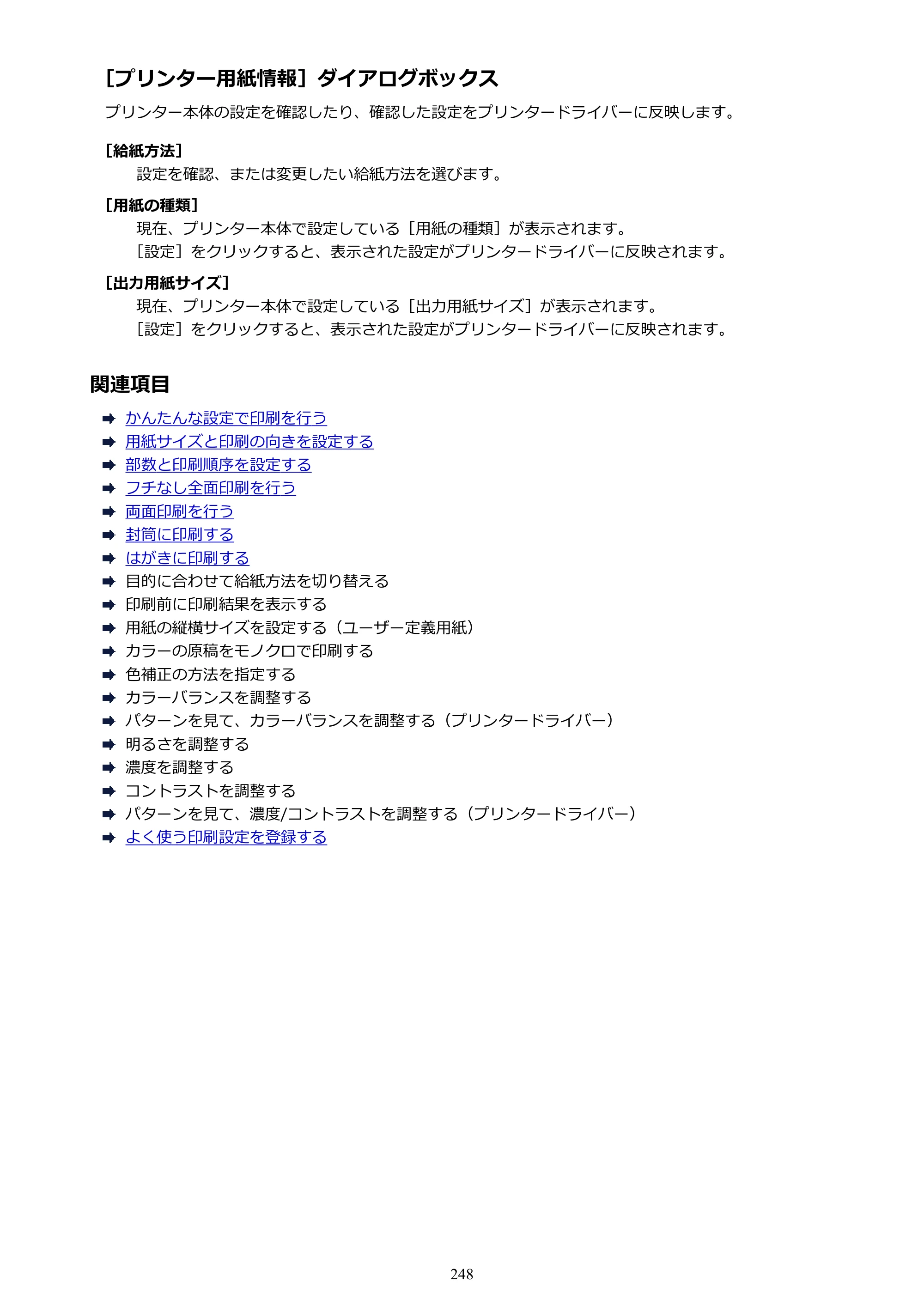 ［プリンター用紙情報］ダイアログボックス

プリンター本体の設定を確認したり、確認した設定をプリンタードライバーに反映します。

［給紙方法］

設定を確認、または変更したい給紙方法を選びます。

［用紙の種類］

現在、プリンター本体で設定している［用紙の種類］が表示されます。
［設定］をクリックすると、表示された設定がプリンタードライバーに反映されます。

［出力用紙サイズ］

現在、プリンター本体で設定している［出力用紙サイズ］が表示されます。
［設定］をクリックすると、表示された設定がプリンタードライバーに反映されます。

関連項目

➡ かんたんな設定で印刷を行う
➡ 用紙サイズと印刷の向きを設定する
➡ 部数と印刷順序を設定する
➡ フチなし全面印刷を行う
➡ 両面印刷を行う
➡ 封筒に印刷する
➡ はがきに印刷する
➡ 目的に合わせて給紙方法を切り替える
➡ 印刷前に印刷結果を表示する
➡ 用紙の縦横サイズを設定する（ユーザー定義用紙）
➡ カラーの原稿をモノクロで印刷する
➡ 色補正の方法を指定する
➡ カラーバランスを調整する
➡ パターンを見て、カラーバランスを調整する（プリンタードライバー）
➡ 明るさを調整する
➡ 濃度を調整する
➡ コントラストを調整する
➡ パターンを見て、濃度/コントラストを調整する（プリンタードライバー）
➡ よく使う印刷設定を登録する

248